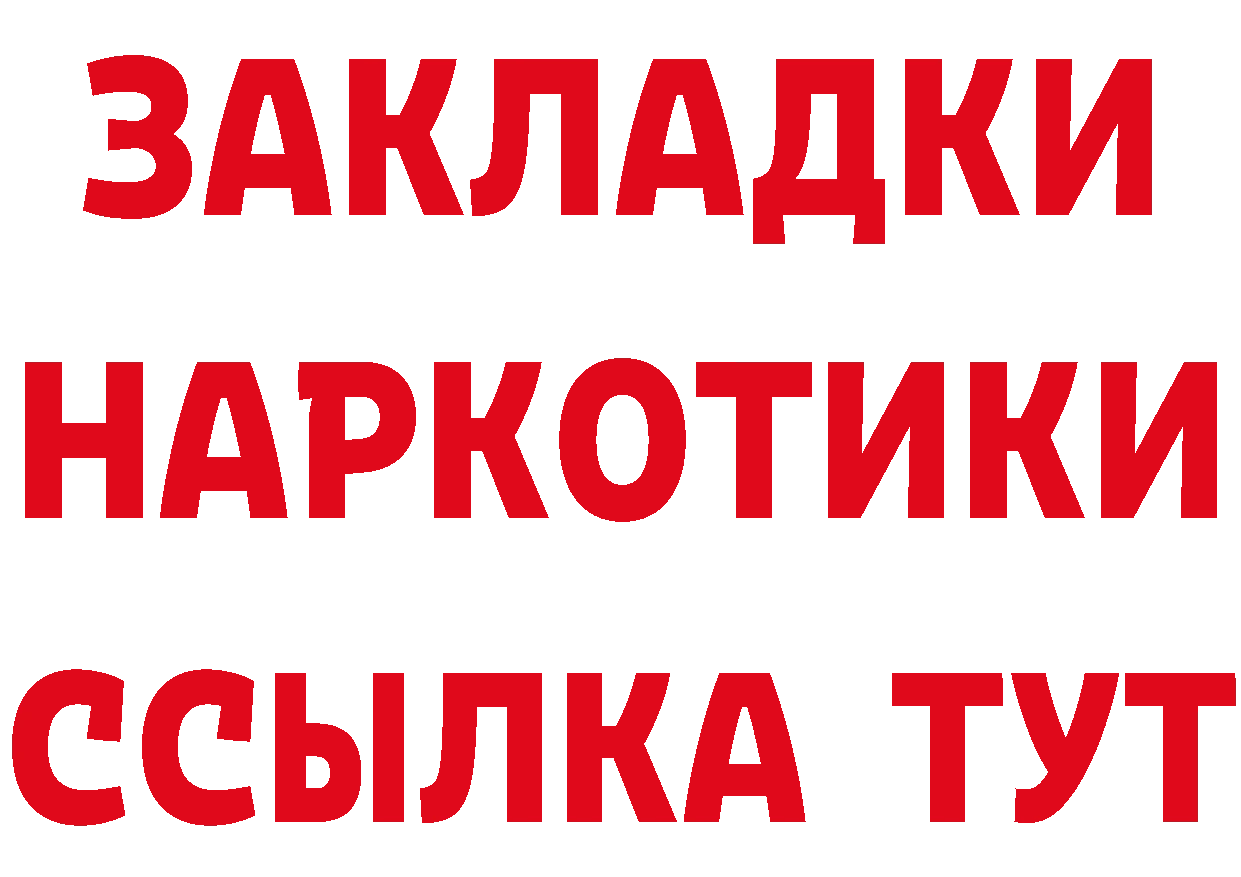 ЗАКЛАДКИ
НАРКОТИКИ
ССЫЛКА ТУТ